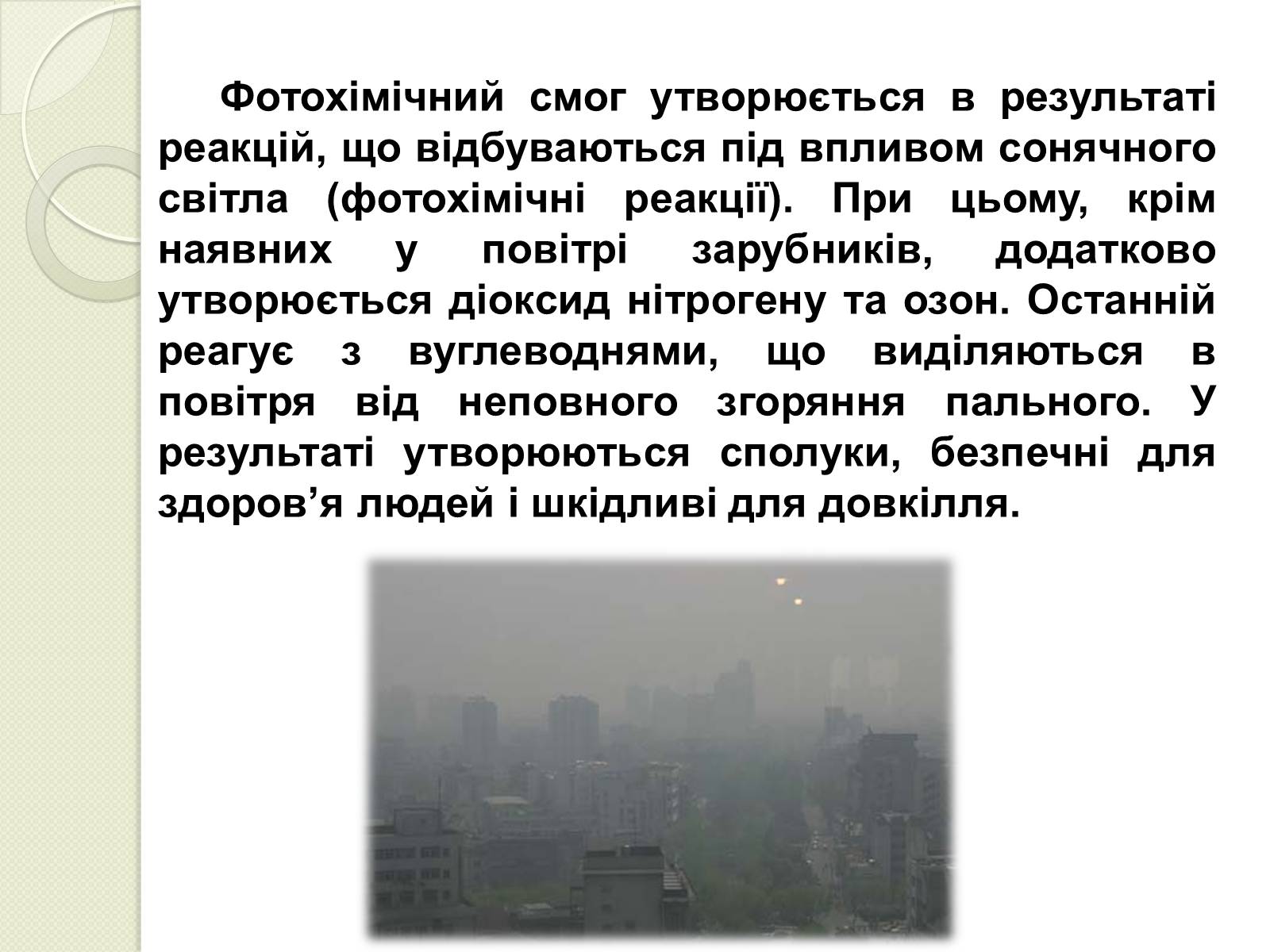 Фотохімічний смог утворюється в результаті реакцій, що відбуваються під впливом сонячного світла (фотохімічні реакції). При цьому, крім наявних у повітрі зарубників, додатково утворюється діоксид нітрогену та озон. Останній реагує з вуглеводнями, що виділяються в повітря від неповного згоряння пального. У результаті утворюються сполуки, безпечні для здоров’я людей і шкідливі для довкілля.